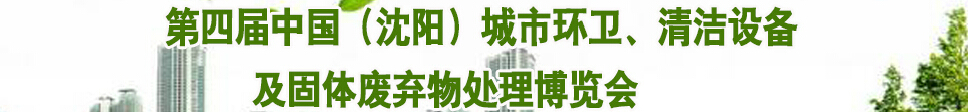 第四届中国（沈阳）城市环卫、清洁设备
及固体废弃物处理博览会